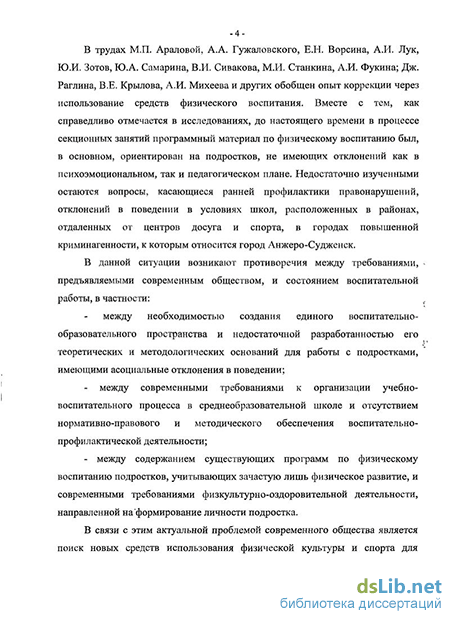 - 4 -

В трудах М.П. Араловой, А.А. Гужаловского, Е.Н. Ворсина, А.И. Лук, Ю.И. Зотов, Ю.А. Самарина, В.И. Сивакова, М.И. Станкина, А.И. Фукина; Дж. Раглина, В.Е. Крылова, А.И. Михеева и других обобщен опыт коррекции через использование средств физического воспитания. Вместе с тем, как справедливо отмечается в исследованиях, до настоящего времени в процессе секционных занятий программный материал по физическому воспитанию был, в основном, ориентирован на подростков, не имеющих отклонений как в психоэмоциональном, так и педагогическом плане. Недостаточно изученными остаются вопросы, касающиеся ранней профилактики правонарушений, отклонений в поведении в условиях школ, расположенных в районах, отдаленных от центров досуга и спорта, в городах повышенной криминагенности, к которым относится город Анжеро-Судженск.

В данной ситуации возникают противоречия между требованиями, предъявляемыми современным обществом, и состоянием воспитательной работы, в частности:

- между необходимостью создания единого воспитательно-образовательного пространства и недостаточной разработанностью его теоретических и методологических оснований для работы с подростками, имеющими асоциальные отклонения в поведении;

- между современными требованиями к организации учебно-воспитательного процесса в среднеобразовательной школе и отсутствием нормативно-правового и методического обеспечения воспитательно-профилактической деятельности;

- между содержанием существующих программ по физическому воспитанию подростков, учитывающих зачастую лишь физическое развитие, и современными требованиями физкультурно-оздоровительной деятельности, направленной на формирование личности подростка.

В связи с этим актуальной проблемой современного общества является поиск новых средств использования физической культуры и спорта для

dsLib.net
библиотека диссертаций